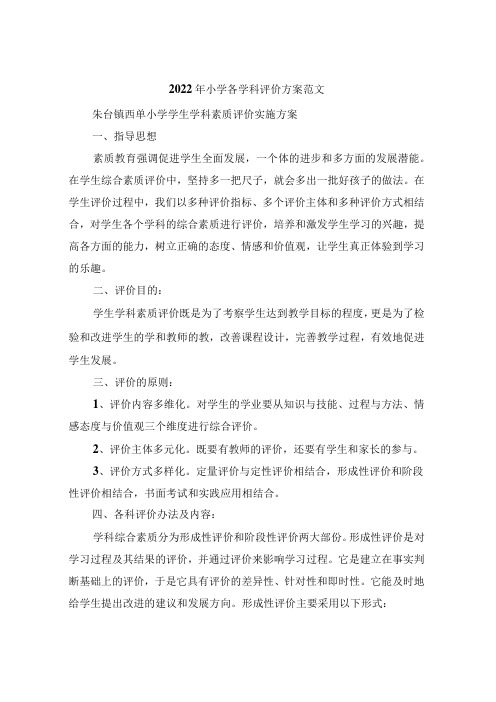 2022年小学各学科评价方案范文

朱台镇西单小学学生学科素质评价实施方案

一、指导思想

素质教育强调促进学生全面发展，一个体的进步和多方面的发展潜能。在学生综合素质评价中，坚持多一把尺子，就会多出一批好孩子的做法。在学生评价过程中，我们以多种评价指标、多个评价主体和多种评价方式相结合，对学生各个学科的综合素质进行评价，培养和激发学生学习的兴趣，提高各方面的能力，树立正确的态度、情感和价值观，让学生真正体验到学习的乐趣。

二、评价目的：

学生学科素质评价既是为了考察学生达到教学目标的程度，更是为了检验和改进学生的学和教师的教，改善课程设计，完善教学过程，有效地促进学生发展。

三、评价的原则：

1、评价内容多维化。对学生的学业要从知识与技能、过程与方法、情感态度与价值观三个维度进行综合评价。

2、评价主体多元化。既要有教师的评价，还要有学生和家长的参与。

3、评价方式多样化。定量评价与定性评价相结合，形成性评价和阶段性评价相结合，书面考试和实践应用相结合。

四、各科评价办法及内容：

学科综合素质分为形成性评价和阶段性评价两大部份。形成性评价是对学习过程及其结果的评价，并通过评价来影响学习过程。它是建立在事实判断基础上的评价，于是它具有评价的差异性、针对性和即时性。它能及时地给学生提出改进的建议和发展方向。形成性评价主要采用以下形式：